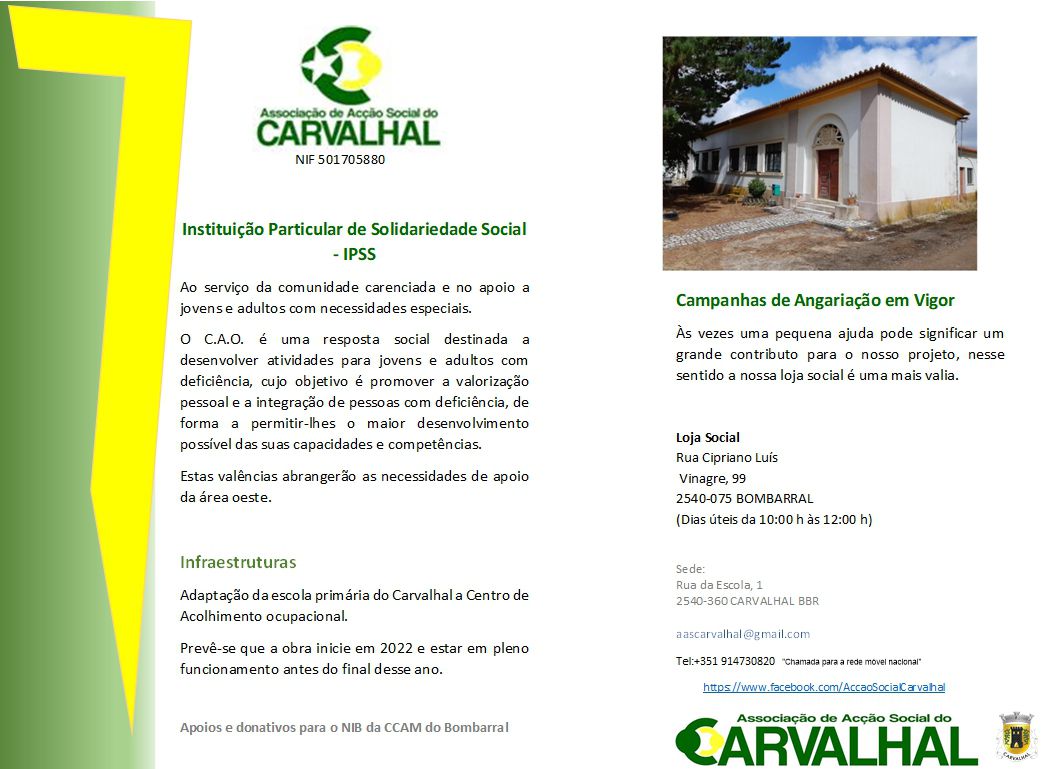 Associação de Acção Social do
CARVALHAL

NIF 501705880

Instituição Particular de Solidariedade Social - IPSS

Ao serviço da comunidade carenciada e no apoio a jovens e adultos com necessidades especiais.

O C.A.O. é uma resposta social destinada a desenvolver atividades para jovens e adultos com deficiência, cujo objetivo é promover a valorização pessoal e a integração de pessoas com deficiência, de forma a permitir-lhes o maior desenvolvimento possível das suas capacidades e competências.

Estas valências abrangerão as necessidades de apoio da área oeste.

Infraestruturas

Adaptação da escola primária do Carvalhal a Centro de Acolhimento ocupacional.

Prevê-se que a obra inicie em 2022 e estar em pleno funcionamento antes do final desse ano.

Apoios e donativos para o NIB da CCAM do Bombarral

Campanhas de Angariação em Vigor

Às vezes uma pequena ajuda pode significar um grande contributo para o nosso projeto, nesse sentido a nossa loja social é uma mais valia.

Loja Social
Rua Cipriano Luís
Vinagre, 99
2540-075 BOMBARRAL
(Dias úteis da 10:00 h às 12:00 h)

Sede:
Rua da Escola, 1
2540-360 CARVALHAL BBR

aascarvalhal@gmail.com

Tel:+351 914730820 "Chamada para a rede móvel nacional"

https://www.facebook.com/AccaoSocialCarvalhal

Associação de Acção Social do
CARVALHAL